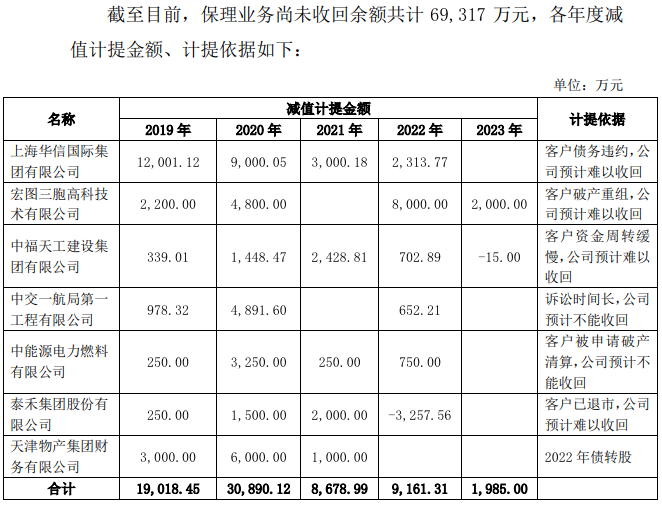 截至目前，保理业务尚未收回余额共计 69,317 万元，各年度减值计提金额、计提依据如下：

单位：万元

| 名称 | 减值计提金额 | | | | | 计提依据 |
|---|---|---|---|---|---|---|
| | 2019 年 | 2020 年 | 2021 年 | 2022 年 | 2023 年 | |
| 上海华信国际集团有限公司 | 12,001.12 | 9,000.05 | 3,000.18 | 2,313.77 | | 客户债务违约，公司预计难以收回 |
| 宏图三胞高科技术有限公司 | 2,200.00 | 4,800.00 | | 8,000.00 | 2,000.00 | 客户破产重组，公司预计难以收回 |
| 中福天工建设集团有限公司 | 339.01 | 1,448.47 | 2,428.81 | 702.89 | -15.00 | 客户资金周转缓慢，公司预计难以收回 |
| 中交一航局第一工程有限公司 | 978.32 | 4,891.60 | | 652.21 | | 诉讼时间长，公司预计不能收回 |
| 中能源电力燃料有限公司 | 250.00 | 3,250.00 | 250.00 | 750.00 | | 客户被申请破产清算，公司预计不能收回 |
| 泰禾集团股份有限公司 | 250.00 | 1,500.00 | 2,000.00 | -3,257.56 | | 客户已退市，公司预计难以收回 |
| 天津物产集团财务有限公司 | 3,000.00 | 6,000.00 | 1,000.00 | | | 2022 年债转股 |
| 合计 | 19,018.45 | 30,890.12 | 8,678.99 | 9,161.31 | 1,985.00 | |